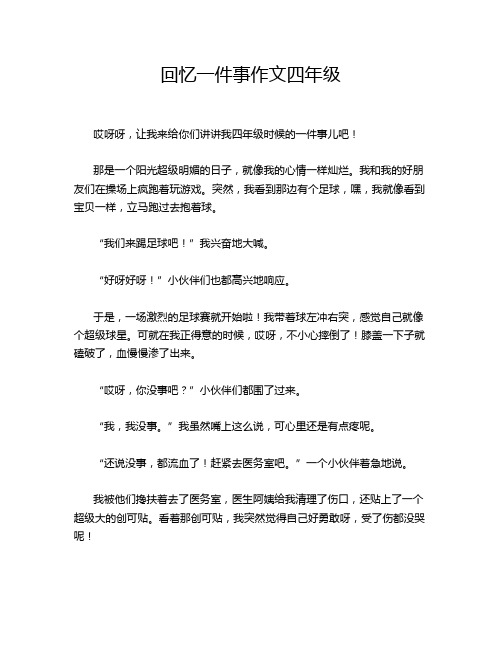 回忆一件事作文四年级

哎呀呀，让我来给你们讲讲我四年级时候的一件事儿吧！

那是一个阳光超级明媚的日子，就像我的心情一样灿烂。我和我的好朋友们在操场上疯跑着玩游戏。突然，我看到那边有个足球，嘿，我就像看到宝贝一样，立马跑过去抱着球。

“我们来踢足球吧！”我兴奋地大喊。

“好呀好呀！”小伙伴们也都高兴地响应。

于是，一场激烈的足球赛就开始啦！我带着球左冲右突，感觉自己就像个超级球星。可就在我正得意的时候，哎呀，不小心摔倒了！膝盖一下子就磕破了，血慢慢渗了出来。

“哎呀，你没事吧？”小伙伴们都围了过来。

“我，我没事。”我虽然嘴上这么说，可心里还是有点疼呢。

“还说没事，都流血了！赶紧去医务室吧。”一个小伙伴着急地说。

我被他们搀扶着去了医务室，医生阿姨给我清理了伤口，还贴上了一个超级大的创可贴。看着那创可贴，我突然觉得自己好勇敢呀，受了伤都没哭呢！